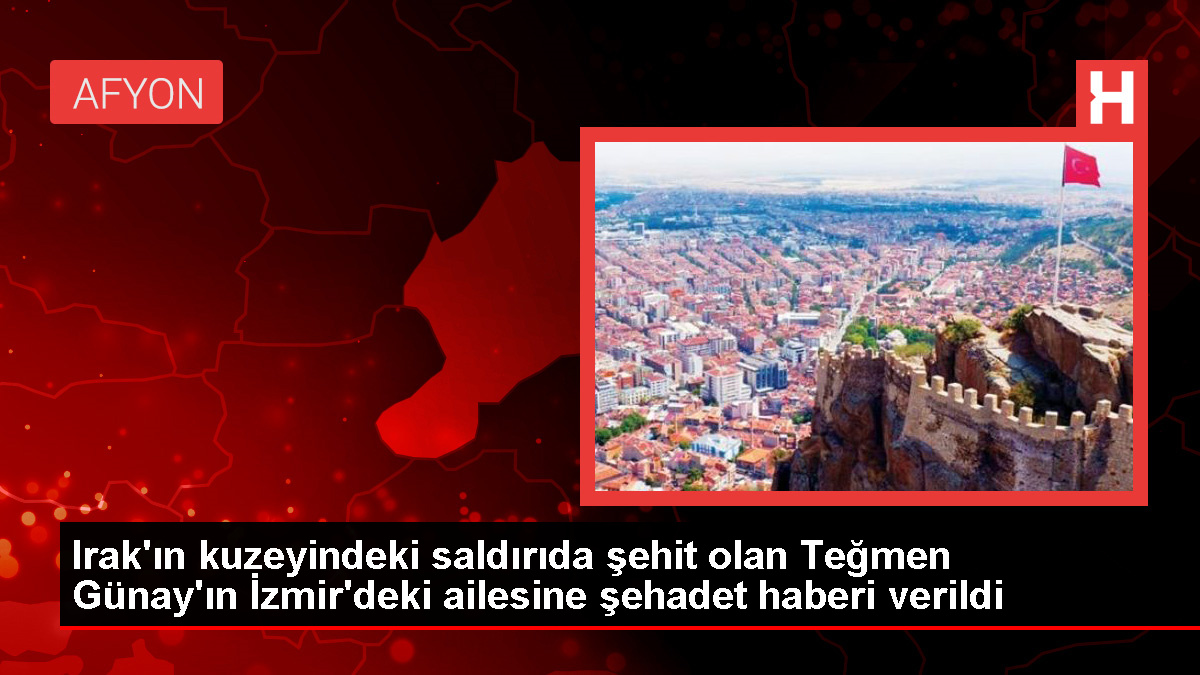 AFYON

H

Irak'ın kuzeyindeki saldırıda şehit olan Teğmen Günay'ın İzmir'deki ailesine şehadet haberi verildi